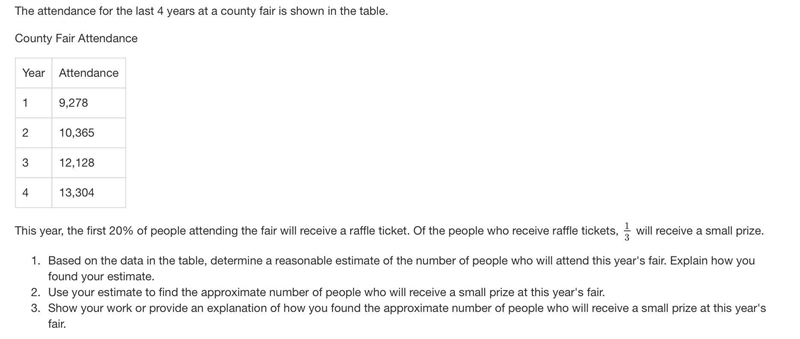 The attendance for the last 4 years at a county fair is shown in the table.

County Fair Attendance

| Year | Attendance |
|---|---|
| 1 | 9,278 |
| 2 | 10,365 |
| 3 | 12,128 |
| 4 | 13,304 |

This year, the first 20% of people attending the fair will receive a raffle ticket. Of the people who receive raffle tickets, $\frac{1}{3}$ will receive a small prize.

1. Based on the data in the table, determine a reasonable estimate of the number of people who will attend this year's fair. Explain how you found your estimate.
2. Use your estimate to find the approximate number of people who will receive a small prize at this year's fair.
3. Show your work or provide an explanation of how you found the approximate number of people who will receive a small prize at this year's fair.